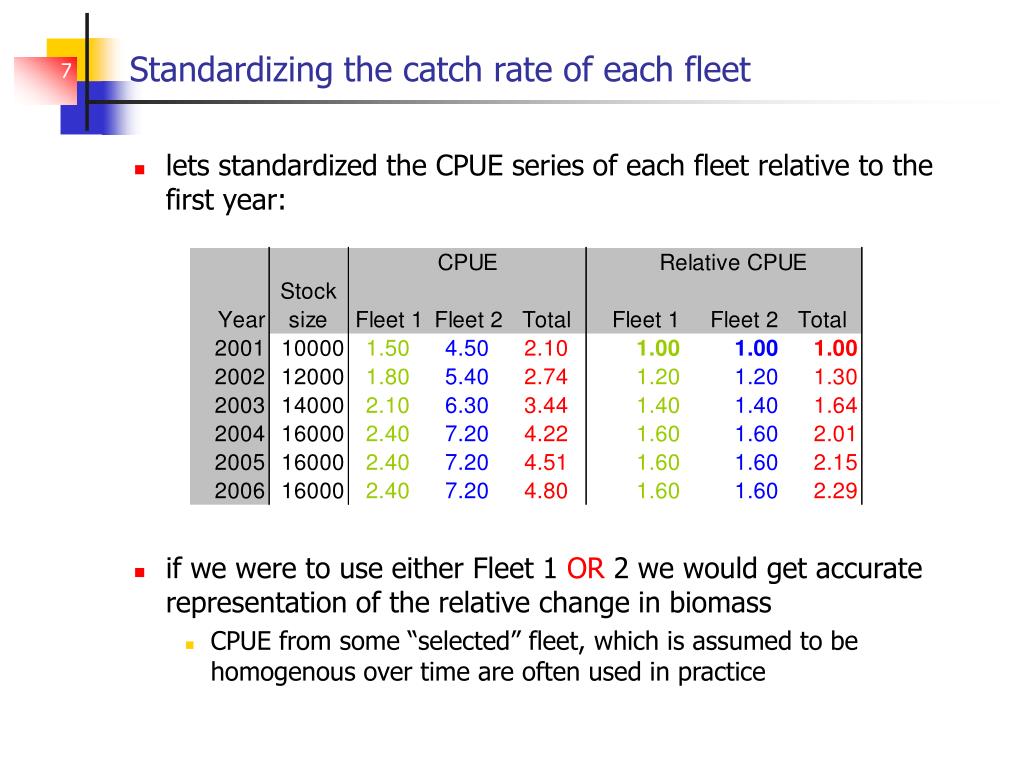 7

Standardizing the catch rate of each fleet

lets standardized the CPUE series of each fleet relative to the first year:

| Year | Stock size | CPUE Fleet 1 | CPUE Fleet 2 | CPUE Total | Relative CPUE Fleet 1 | Relative CPUE Fleet 2 | Relative CPUE Total |
|---|---|---|---|---|---|---|---|
| 2001 | 10000 | 1.50 | 4.50 | 2.10 | 1.00 | 1.00 | 1.00 |
| 2002 | 12000 | 1.80 | 5.40 | 2.74 | 1.20 | 1.20 | 1.30 |
| 2003 | 14000 | 2.10 | 6.30 | 3.44 | 1.40 | 1.40 | 1.64 |
| 2004 | 16000 | 2.40 | 7.20 | 4.22 | 1.60 | 1.60 | 2.01 |
| 2005 | 16000 | 2.40 | 7.20 | 4.51 | 1.60 | 1.60 | 2.15 |
| 2006 | 16000 | 2.40 | 7.20 | 4.80 | 1.60 | 1.60 | 2.29 |

if we were to use either Fleet 1 OR 2 we would get accurate representation of the relative change in biomass

CPUE from some “selected” fleet, which is assumed to be homogenous over time are often used in practice